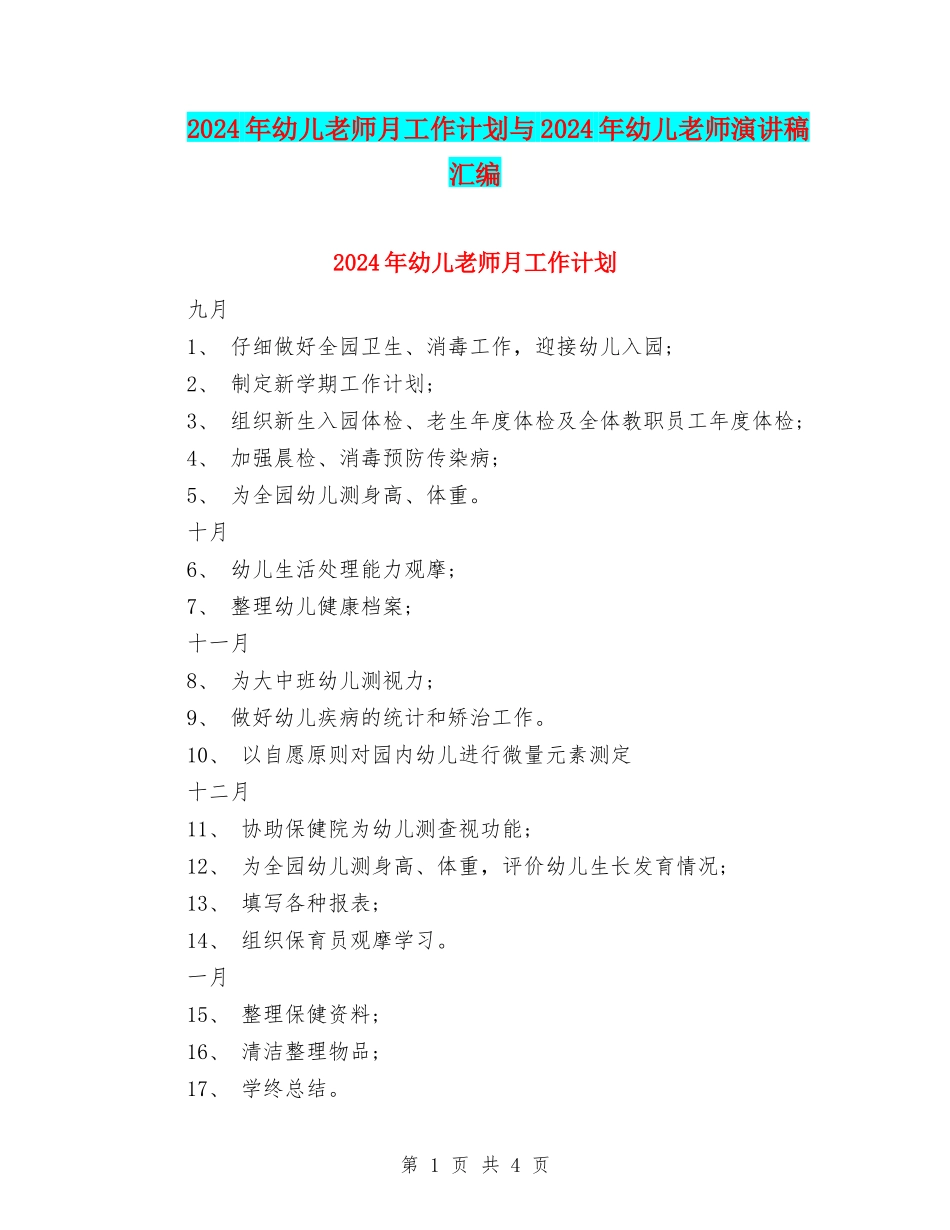 2024年幼儿老师月工作计划与2024年幼儿老师演讲稿汇编

2024年幼儿老师月工作计划

九月

1、 仔细做好全园卫生、消毒工作，迎接幼儿入园；

2、 制定新学期工作计划；

3、 组织新生入园体检、老生年度体检及全体教职员工年度体检；

4、 加强晨检、消毒预防传染病；

5、 为全园幼儿测身高、体重。

十月

6、 幼儿生活处理能力观摩；

7、 整理幼儿健康档案；

十一月

8、 为大中班幼儿测视力；

9、 做好幼儿疾病的统计和矫治工作。

10、 以自愿原则对园内幼儿进行微量元素测定

十二月

11、 协助保健院为幼儿测查视功能；

12、 为全园幼儿测身高、体重，评价幼儿生长发育情况；

13、 填写各种报表；

14、 组织保育员观摩学习。

一月

15、 整理保健资料；

16、 清洁整理物品；

17、 学终总结。

第 1 页 共 4 页